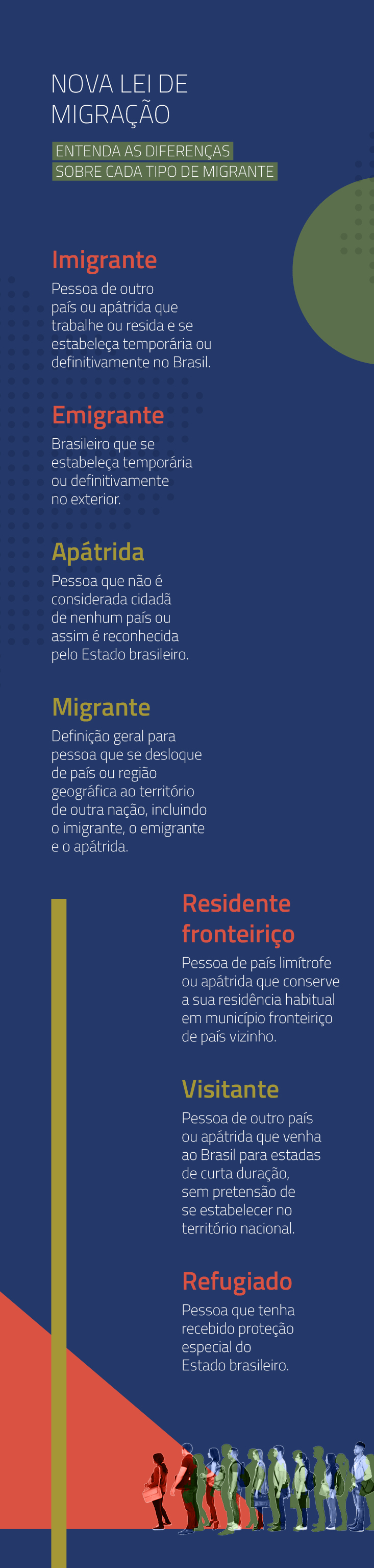 NOVA LEI DE MIGRAÇÃO

ENTENDA AS DIFERENÇAS SOBRE CADA TIPO DE MIGRANTE

Imigrante

Pessoa de outro país ou apátrida que trabalhe ou resida e se estabeleça temporária ou definitivamente no Brasil.

Emigrante

Brasileiro que se estabeleça temporária ou definitivamente no exterior.

Apátrida

Pessoa que não é considerada cidadã de nenhum país ou assim é reconhecida pelo Estado brasileiro.

Migrante

Definição geral para pessoa que se desloque de país ou região geográfica ao território de outra nação, incluindo o imigrante, o emigrante e o apátrida.

Residente fronteiriço

Pessoa de país limítrofe ou apátrida que conserve a sua residência habitual em município fronteiriço de país vizinho.

Visitante

Pessoa de outro país ou apátrida que venha ao Brasil para estadas de curta duração, sem pretensão de se estabelecer no território nacional.

Refugiado

Pessoa que tenha recebido proteção especial do Estado brasileiro.